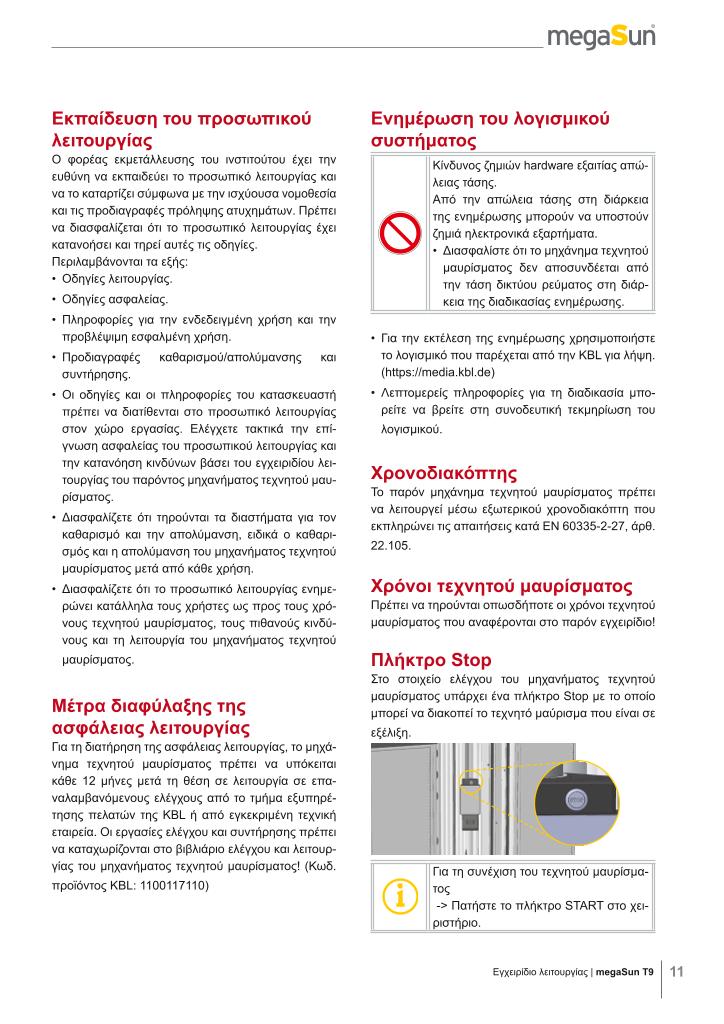 megaSun

Εκπαίδευση του προσωπικού λειτουργίας
Ο φορέας εκμετάλλευσης του ινστιτούτου έχει την ευθύνη να εκπαιδεύει το προσωπικό λειτουργίας και να το καταρτίζει σύμφωνα με την ισχύουσα νομοθεσία και τις προδιαγραφές πρόληψης ατυχημάτων. Πρέπει να διασφαλίζεται ότι το προσωπικό λειτουργίας έχει κατανοήσει και τηρεί αυτές τις οδηγίες.
Περιλαμβάνονται τα εξής:
• Οδηγίες λειτουργίας.
• Οδηγίες ασφαλείας.
• Πληροφορίες για την ενδεδειγμένη χρήση και την προβλέψιμη εσφαλμένη χρήση.
• Προδιαγραφές καθαρισμού/απολύμανσης και συντήρησης.
• Οι οδηγίες και οι πληροφορίες του κατασκευαστή πρέπει να διατίθενται στο προσωπικό λειτουργίας στον χώρο εργασίας. Ελέγχετε τακτικά την επίγνωση ασφαλείας του προσωπικού λειτουργίας και την κατανόηση κινδύνων βάσει του εγχειριδίου λειτουργίας του παρόντος μηχανήματος τεχνητού μαυρίσματος.
• Διασφαλίζετε ότι τηρούνται τα διαστήματα για τον καθαρισμό και την απολύμανση, ειδικά ο καθαρισμός και η απολύμανση του μηχανήματος τεχνητού μαυρίσματος μετά από κάθε χρήση.
• Διασφαλίζετε ότι το προσωπικό λειτουργίας ενημερώνει κατάλληλα τους χρήστες ως προς τους χρόνους τεχνητού μαυρίσματος, τους πιθανούς κινδύνους και τη λειτουργία του μηχανήματος τεχνητού μαυρίσματος.

Μέτρα διαφύλαξης της ασφάλειας λειτουργίας
Για τη διατήρηση της ασφάλειας λειτουργίας, το μηχάνημα τεχνητού μαυρίσματος πρέπει να υπόκειται κάθε 12 μήνες μετά τη θέση σε λειτουργία σε επαναλαμβανόμενους ελέγχους από το τμήμα εξυπηρέτησης πελατών της KBL ή από εγκεκριμένη τεχνική εταιρεία. Οι εργασίες ελέγχου και συντήρησης πρέπει να καταχωρίζονται στο βιβλιάριο ελέγχου και λειτουργίας του μηχανήματος τεχνητού μαυρίσματος! (Κωδ. προϊόντος KBL: 1100117110)

Ενημέρωση του λογισμικού συστήματος
Κίνδυνος ζημιών hardware εξαιτίας απώλειας τάσης.
Από την απώλεια τάσης στη διάρκεια της ενημέρωσης μπορούν να υποστούν ζημιά ηλεκτρονικά εξαρτήματα.
• Διασφαλίστε ότι το μηχάνημα τεχνητού μαυρίσματος δεν αποσυνδέεται από την τάση δικτύου ρεύματος στη διάρκεια της διαδικασίας ενημέρωσης.
• Για την εκτέλεση της ενημέρωσης χρησιμοποιήστε το λογισμικό που παρέχεται από την KBL για λήψη. (https://media.kbl.de)
• Λεπτομερείς πληροφορίες για τη διαδικασία μπορείτε να βρείτε στη συνοδευτική τεκμηρίωση του λογισμικού.

Χρονοδιακόπτης
Το παρόν μηχάνημα τεχνητού μαυρίσματος πρέπει να λειτουργεί μέσω εξωτερικού χρονοδιακόπτη που εκπληρώνει τις απαιτήσεις κατά EN 60335-2-27, άρθ. 22.105.

Χρόνοι τεχνητού μαυρίσματος
Πρέπει να τηρούνται οπωσδήποτε οι χρόνοι τεχνητού μαυρίσματος που αναφέρονται στο παρόν εγχειρίδιο!

Πλήκτρο Stop
Στο στοιχείο ελέγχου του μηχανήματος τεχνητού μαυρίσματος υπάρχει ένα πλήκτρο Stop με το οποίο μπορεί να διακοπεί το τεχνητό μαύρισμα που είναι σε εξέλιξη.

Για τη συνέχιση του τεχνητού μαυρίσματος
-> Πατήστε το πλήκτρο START στο χειριστήριο.

Εγχειρίδιο λειτουργίας | megaSun T9 11